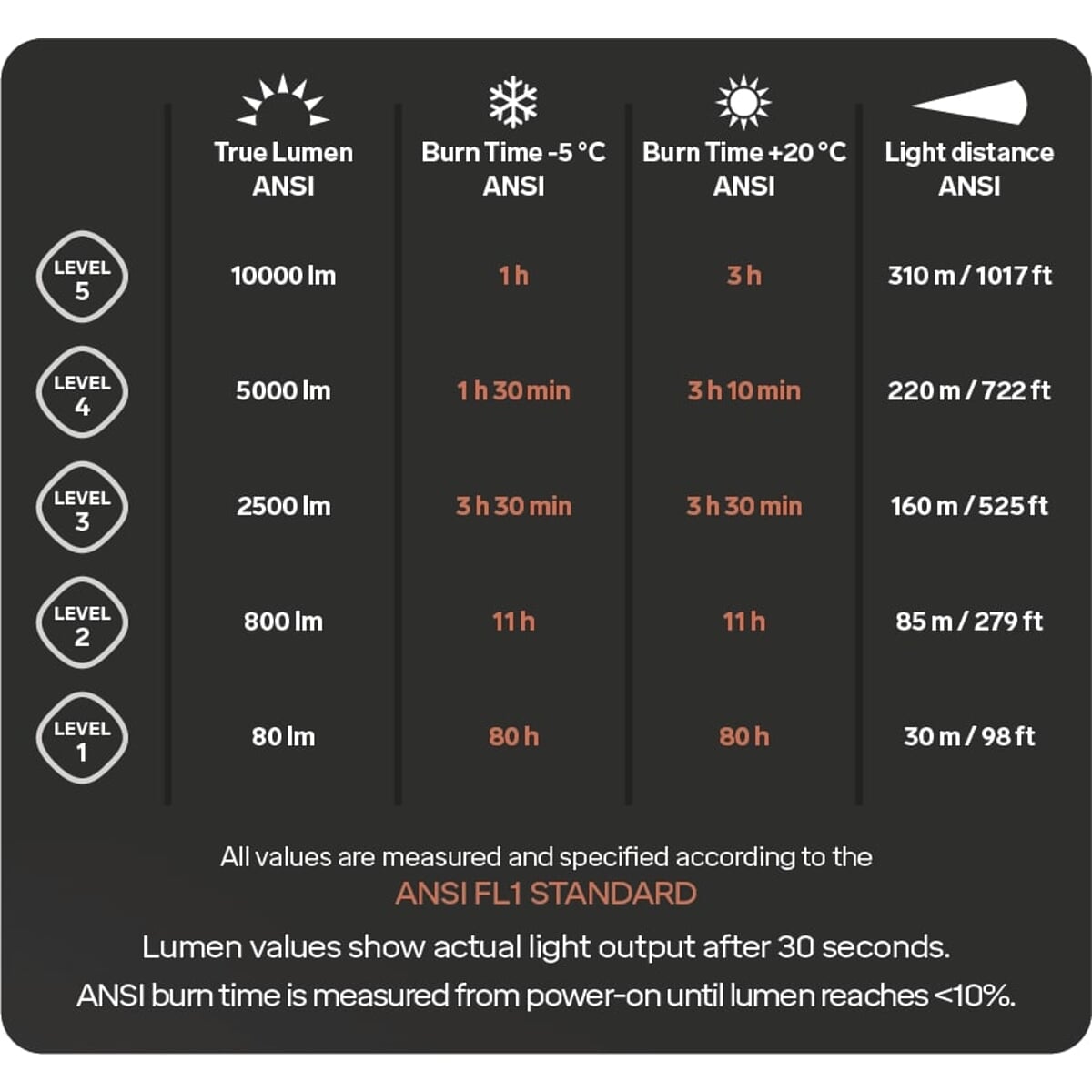 | | True Lumen ANSI | Burn Time -5 °C ANSI | Burn Time +20 °C ANSI | Light distance ANSI |
|---|---|---|---|---|
| LEVEL 5 | 10000 lm | 1 h | 3 h | 310 m / 1017 ft |
| LEVEL 4 | 5000 lm | 1 h 30 min | 3 h 10 min | 220 m / 722 ft |
| LEVEL 3 | 2500 lm | 3 h 30 min | 3 h 30 min | 160 m / 525 ft |
| LEVEL 2 | 800 lm | 11 h | 11 h | 85 m / 279 ft |
| LEVEL 1 | 80 lm | 80 h | 80 h | 30 m / 98 ft |

All values are measured and specified according to the
ANSI FL1 STANDARD

Lumen values show actual light output after 30 seconds.
ANSI burn time is measured from power-on until lumen reaches <10%.